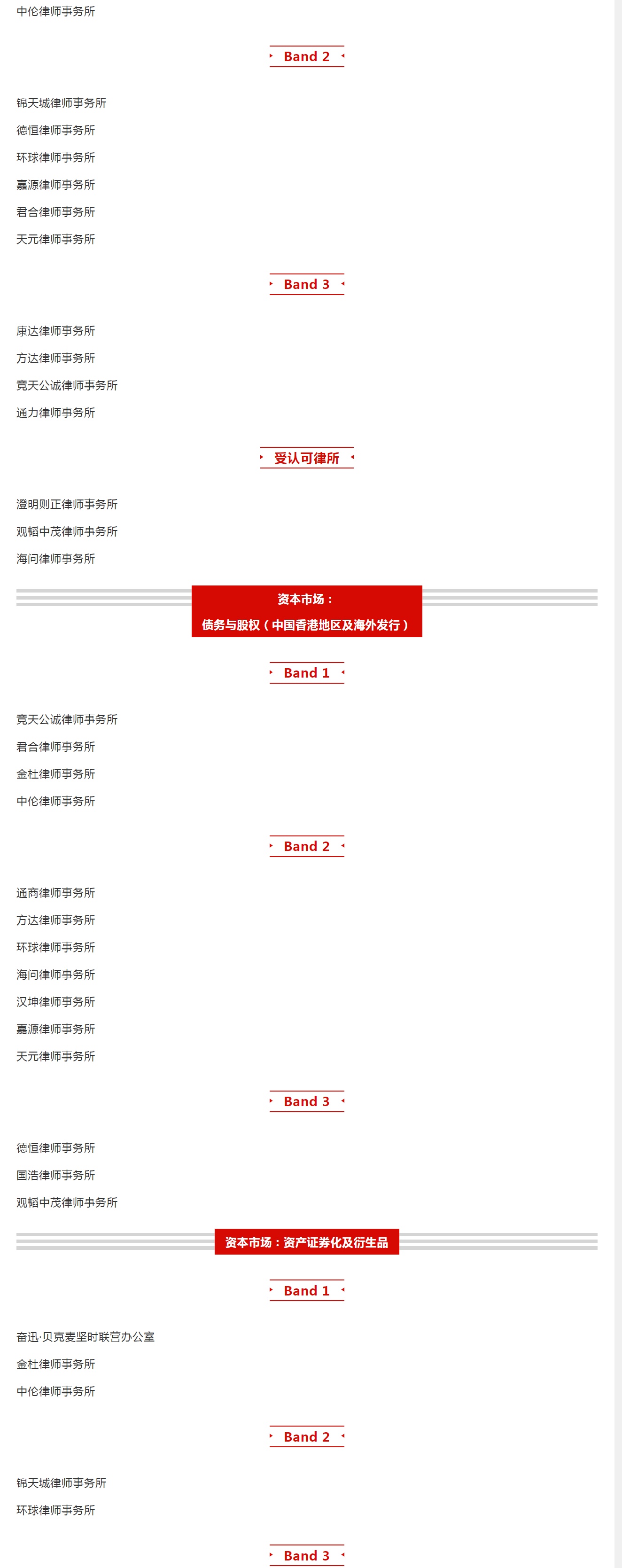 中伦律师事务所

Band 2

锦天城律师事务所

德恒律师事务所

环球律师事务所

嘉源律师事务所

君合律师事务所

天元律师事务所

Band 3

康达律师事务所

方达律师事务所

竞天公诚律师事务所

通力律师事务所

受认可律所

澄明则正律师事务所

观韬中茂律师事务所

海问律师事务所

资本市场：
债务与股权（中国香港地区及海外发行）

Band 1

竞天公诚律师事务所

君合律师事务所

金杜律师事务所

中伦律师事务所

Band 2

通商律师事务所

方达律师事务所

环球律师事务所

海问律师事务所

汉坤律师事务所

嘉源律师事务所

天元律师事务所

Band 3

德恒律师事务所

国浩律师事务所

观韬中茂律师事务所

资本市场：资产证券化及衍生品

Band 1

奋迅·贝克麦坚时联营办公室

金杜律师事务所

中伦律师事务所

Band 2

锦天城律师事务所

环球律师事务所

Band 3